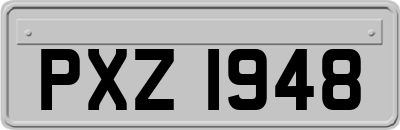 PXZ 1948